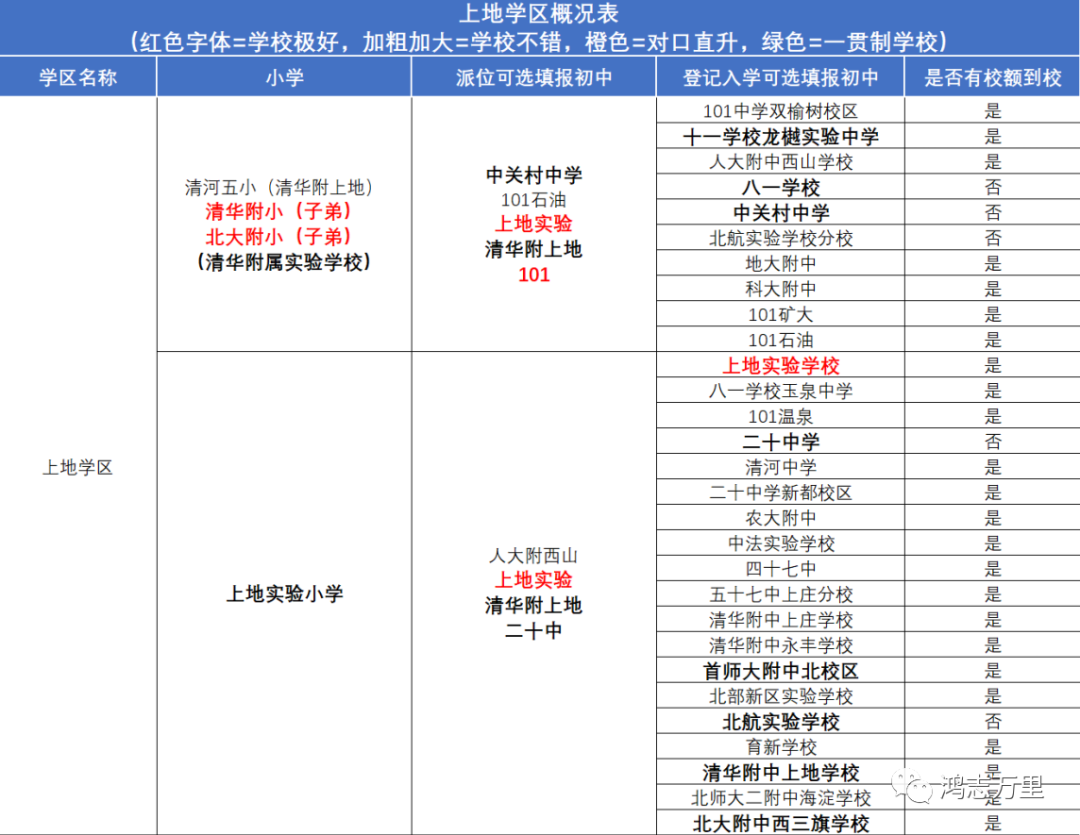 上地学区概况表
(红色字体=学校极好，加粗加大=学校不错，橙色=对口直升，绿色=一贯制学校)

| 学区名称 | 小学 | 派位可选填报初中 | 登记入学可选填报初中 | 是否有校额到校 |
|---|---|---|---|---|
| 上地学区 | 清河五小(清华附上地) 清华附小(子弟) 北大附小(子弟) (清华附属实验学校) | 中关村中学 101石油 上地实验 清华附上地 101 | 101中学双榆树校区 | 是 |
| | | | 十一学校龙樾实验中学 | 是 |
| | | | 人大附中西山学校 | 是 |
| | | | 八一学校 | 否 |
| | | | 中关村中学 | 否 |
| | | | 北航实验学校分校 | 否 |
| | | | 地大附中 | 是 |
| | | | 科大附中 | 是 |
| | | | 101矿大 | 是 |
| | | | 101石油 | 是 |
| | 上地实验小学 | 人大附西山 上地实验 清华附上地 二十中 | 上地实验学校 | 是 |
| | | | 八一学校玉泉中学 | 是 |
| | | | 101温泉 | 是 |
| | | | 二十中学 | 否 |
| | | | 清河中学 | 是 |
| | | | 二十中学新都校区 | 是 |
| | | | 农大附中 | 是 |
| | | | 中法实验学校 | 是 |
| | | | 四十七中 | 是 |
| | | | 五十七中上庄分校 | 是 |
| | | | 清华附中上庄学校 | 是 |
| | | | 清华附中永丰学校 | 是 |
| | | | 首师大附中北校区 | 是 |
| | | | 北部新区实验学校 | 是 |
| | | | 北航实验学校 | 否 |
| | | | 育新学校 | 是 |
| | | | 清华附中上地学校 | 是 |
| | | | 北师大二附中海淀学校 | 是 |
| | | | 北大附中西三旗学校 | 是 |

鸿志万里